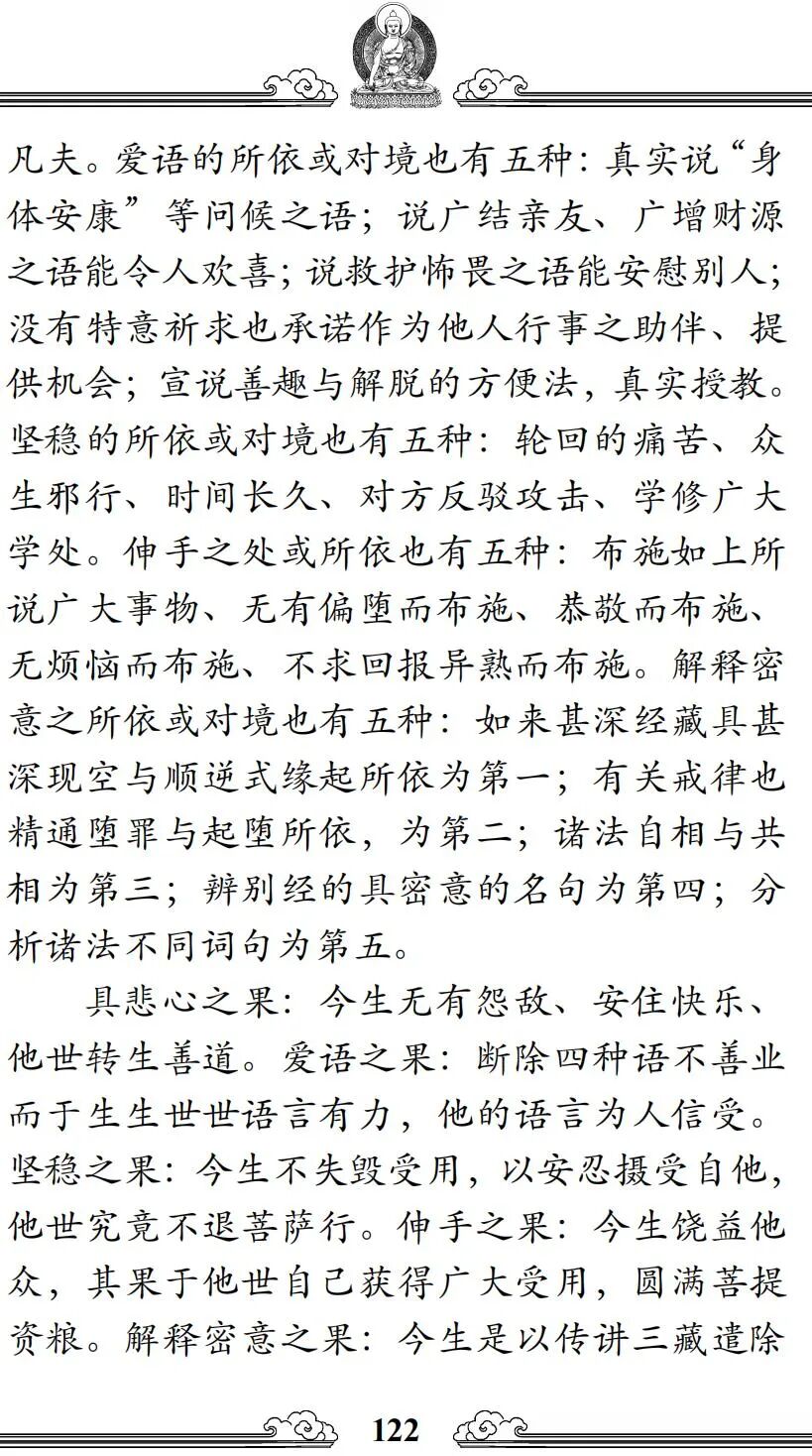 凡夫。爱语的所依或对境也有五种：真实说“身体安康”等问候之语；说广结亲友、广增财源之语能令人欢喜；说救护怖畏之语能安慰别人；没有特意祈求也承诺作为他人行事之助伴、提供机会；宣说善趣与解脱的方便法，真实授教。坚稳的所依或对境也有五种：轮回的痛苦、众生邪行、时间长久、对方反驳攻击、学修广大学处。伸手之处或所依也有五种：布施如上所说广大事物、无有偏堕而布施、恭敬而布施、无烦恼而布施、不求回报异熟而布施。解释密意之所依或对境也有五种：如来甚深经藏具甚深现空与顺逆式缘起所依为第一；有关戒律也精通堕罪与起堕所依，为第二；诸法自相与共相为第三；辨别经的具密意的名句为第四；分析诸法不同词句为第五。

具悲心之果：今生无有怨敌、安住快乐、他世转生善道。爱语之果：断除四种语不善业而于生生世世语言有力，他的语言为人信受。坚稳之果：今生不失毁受用，以安忍摄受自他，他世究竟不退菩萨行。伸手之果：今生饶益他众，其果于他世自己获得广大受用，圆满菩提资粮。解释密意之果：今生是以传讲三藏遣除

122